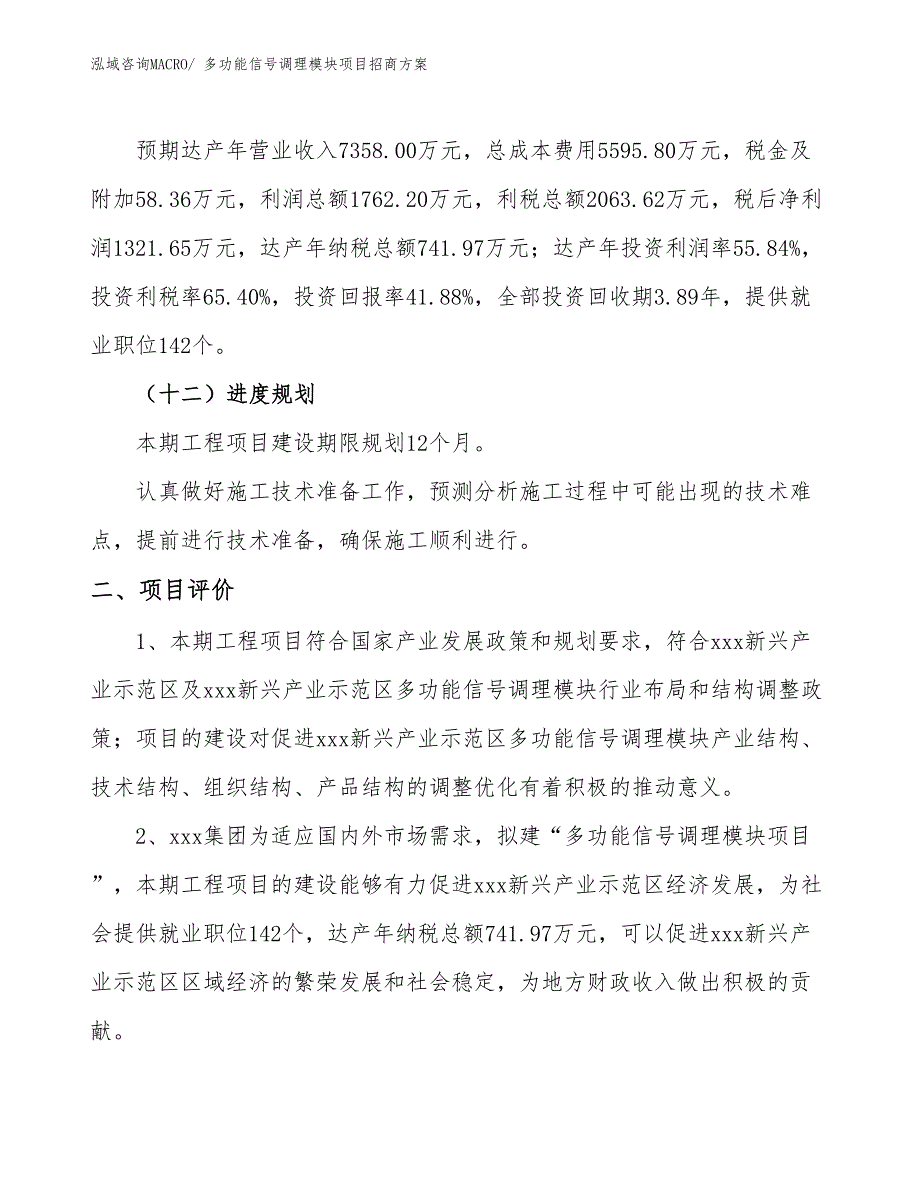 泓域咨询MACRO/ 多功能信号调理模块项目招商方案

预期达产年营业收入7358.00万元，总成本费用5595.80万元，税金及附加58.36万元，利润总额1762.20万元，利税总额2063.62万元，税后净利润1321.65万元，达产年纳税总额741.97万元；达产年投资利润率55.84%，投资利税率65.40%，投资回报率41.88%，全部投资回收期3.89年，提供就业职位142个。

（十二）进度规划

本期工程项目建设期限规划12个月。

认真做好施工技术准备工作，预测分析施工过程中可能出现的技术难点，提前进行技术准备，确保施工顺利进行。

二、项目评价

1、本期工程项目符合国家产业发展政策和规划要求，符合xxx新兴产业示范区及xxx新兴产业示范区多功能信号调理模块行业布局和结构调整政策；项目的建设对促进xxx新兴产业示范区多功能信号调理模块产业结构、技术结构、组织结构、产品结构的调整优化有着积极的推动意义。

2、xxx集团为适应国内外市场需求，拟建“多功能信号调理模块项目”，本期工程项目的建设能够有力促进xxx新兴产业示范区经济发展，为社会提供就业职位142个，达产年纳税总额741.97万元，可以促进xxx新兴产业示范区区域经济的繁荣发展和社会稳定，为地方财政收入做出积极的贡献。